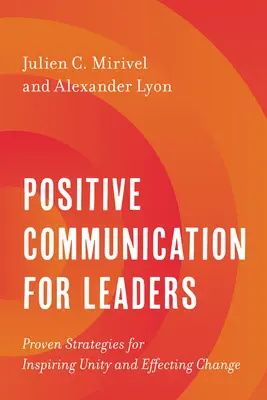 Julien C. Mirivel
and Alexander Lyon

POSITIVE
COMMUNICATION
FOR LEADERS

Proven Strategies for
Inspiring Unity and Effecting Change